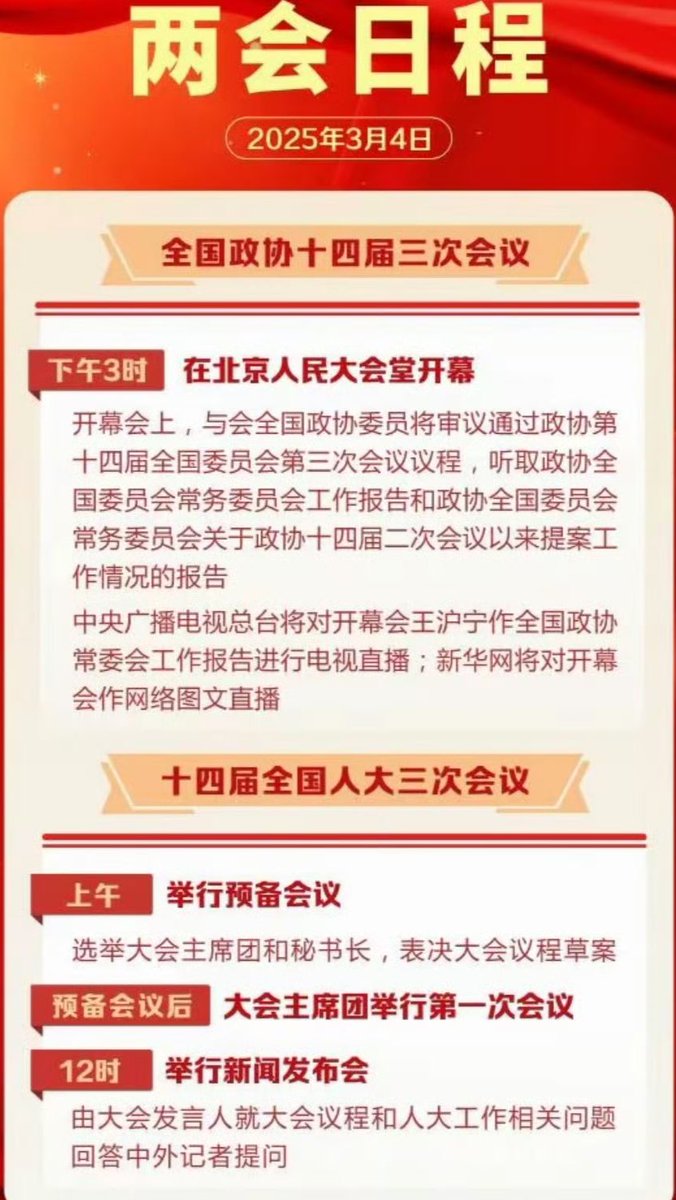 两会日程

2025年3月4日

全国政协十四届三次会议

下午3时 在北京人民大会堂开幕

开幕会上，与会全国政协委员将审议通过政协第十四届全国委员会第三次会议议程，听取政协全国委员会常务委员会工作报告和政协全国委员会常务委员会关于政协十四届二次会议以来提案工作情况的报告

中央广播电视总台将对开幕会王沪宁作全国政协常委会工作报告进行电视直播；新华网将对开幕会作网络图文直播

十四届全国人大三次会议

上午 举行预备会议

选举大会主席团和秘书长，表决大会议程草案

预备会议后 大会主席团举行第一次会议

12时 举行新闻发布会

由大会发言人就大会议程和人大工作相关问题回答中外记者提问